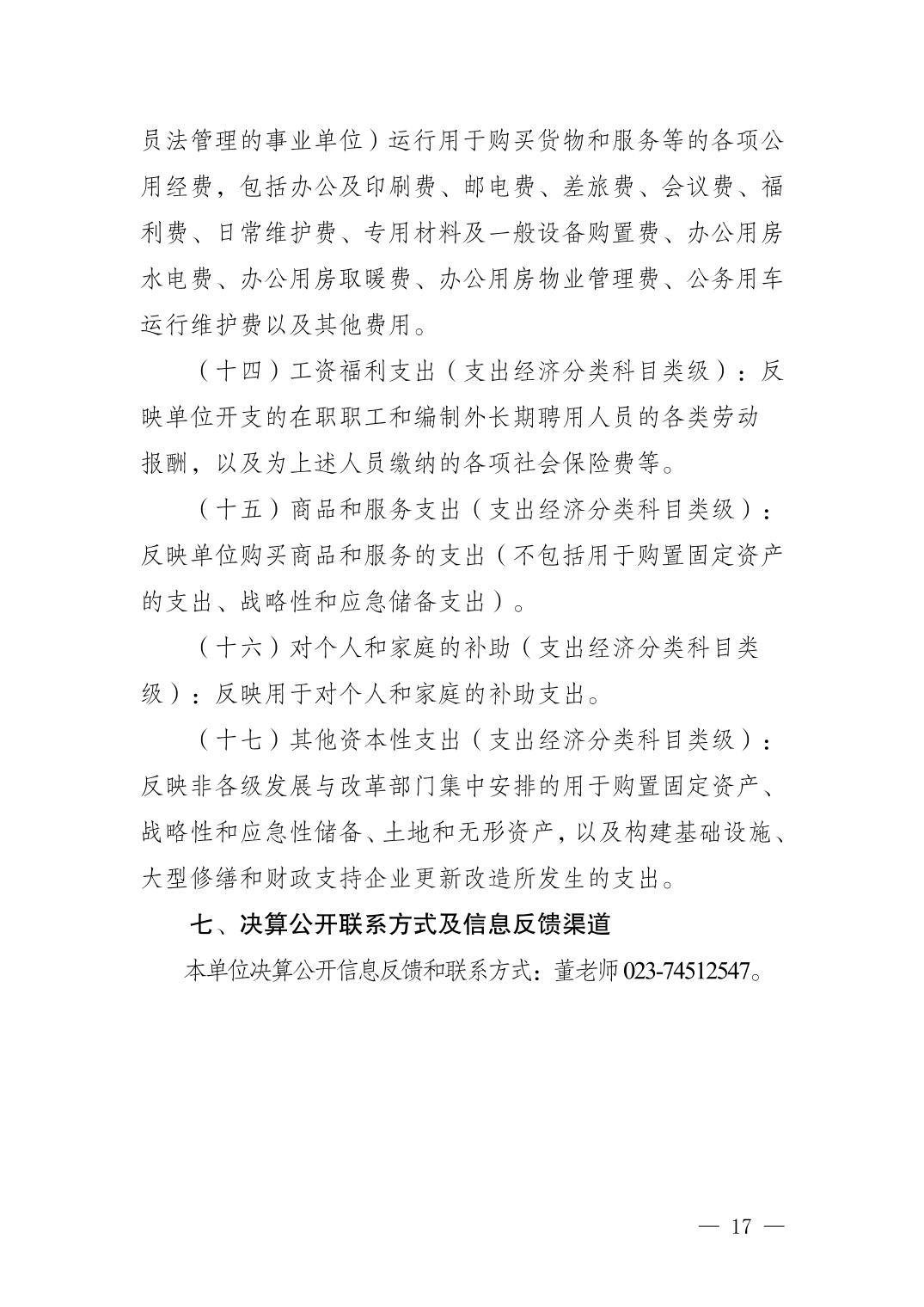 员法管理的事业单位）运行用于购买货物和服务等的各项公用经费，包括办公及印刷费、邮电费、差旅费、会议费、福利费、日常维护费、专用材料及一般设备购置费、办公用房水电费、办公用房取暖费、办公用房物业管理费、公务用车运行维护费以及其他费用。

（十四）工资福利支出（支出经济分类科目类级）：反映单位开支的在职职工和编制外长期聘用人员的各类劳动报酬，以及为上述人员缴纳的各项社会保险费等。

（十五）商品和服务支出（支出经济分类科目类级）：反映单位购买商品和服务的支出（不包括用于购置固定资产的支出、战略性和应急储备支出）。

（十六）对个人和家庭的补助（支出经济分类科目类级）：反映用于对个人和家庭的补助支出。

（十七）其他资本性支出（支出经济分类科目类级）：反映非各级发展与改革部门集中安排的用于购置固定资产、战略性和应急性储备、土地和无形资产，以及构建基础设施、大型修缮和财政支持企业更新改造所发生的支出。

七、决算公开联系方式及信息反馈渠道

本单位决算公开信息反馈和联系方式：董老师 023-74512547。

— 17 —